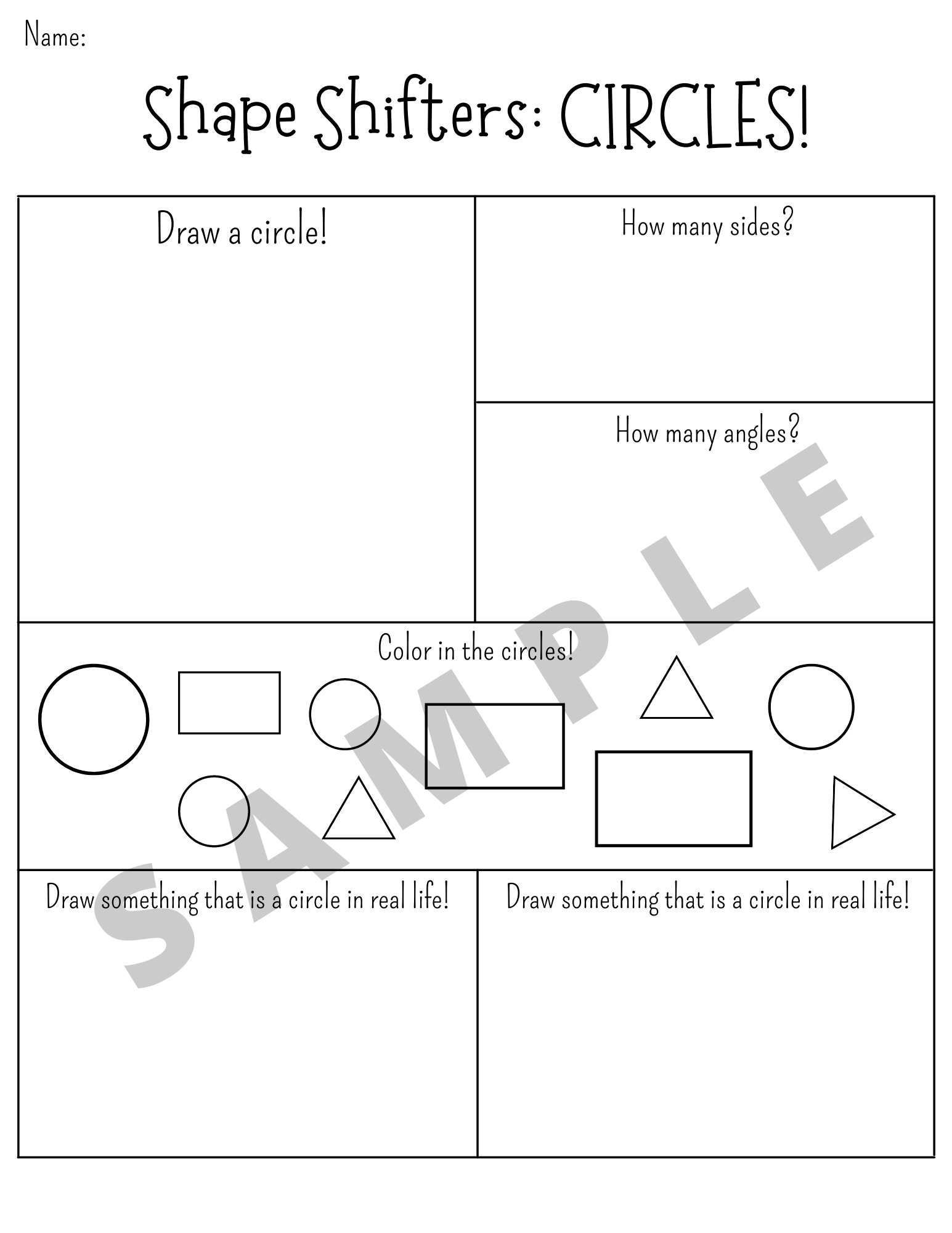 Name:

Shape Shifters: CIRCLES!

Draw a circle!

How many sides?

How many angles?

Color in the circles!

Draw something that is a circle in real life!

Draw something that is a circle in real life!

SAMPLE